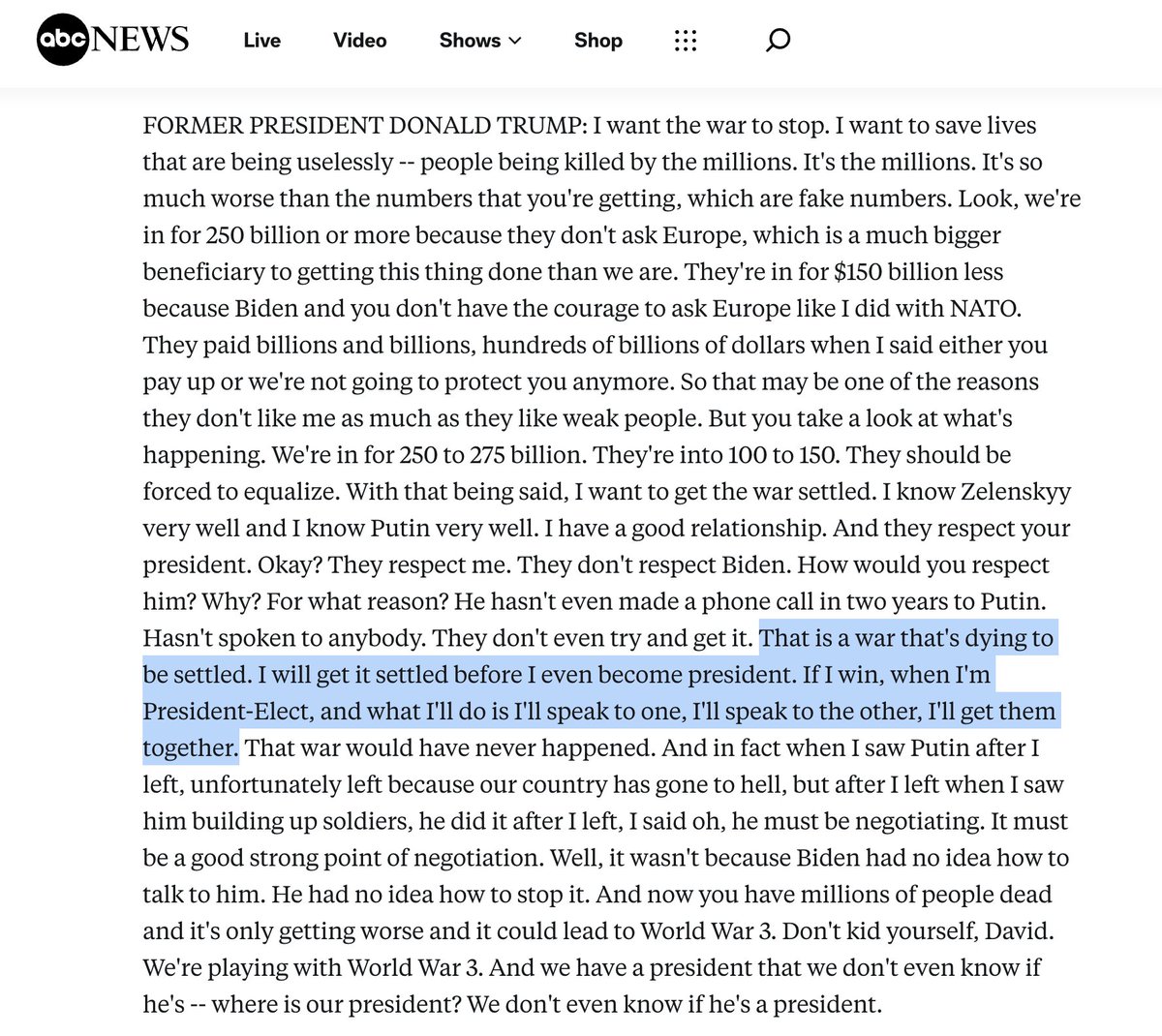 abc NEWS Live Video Shows Shop

FORMER PRESIDENT DONALD TRUMP: I want the war to stop. I want to save lives that are being uselessly -- people being killed by the millions. It's the millions. It's so much worse than the numbers that you're getting, which are fake numbers. Look, we're in for 250 billion or more because they don't ask Europe, which is a much bigger beneficiary to getting this thing done than we are. They're in for $150 billion less because Biden and you don't have the courage to ask Europe like I did with NATO. They paid billions and billions, hundreds of billions of dollars when I said either you pay up or we're not going to protect you anymore. So that may be one of the reasons they don't like me as much as they like weak people. But you take a look at what's happening. We're in for 250 to 275 billion. They're into 100 to 150. They should be forced to equalize. With that being said, I want to get the war settled. I know Zelenskyy very well and I know Putin very well. I have a good relationship. And they respect your president. Okay? They respect me. They don't respect Biden. How would you respect him? Why? For what reason? He hasn't even made a phone call in two years to Putin. Hasn't spoken to anybody. They don't even try and get it. That is a war that's dying to be settled. I will get it settled before I even become president. If I win, when I'm President-Elect, and what I'll do is I'll speak to one, I'll speak to the other, I'll get them together. That war would have never happened. And in fact when I saw Putin after I left, unfortunately left because our country has gone to hell, but after I left when I saw him building up soldiers, he did it after I left, I said oh, he must be negotiating. It must be a good strong point of negotiation. Well, it wasn't because Biden had no idea how to talk to him. He had no idea how to stop it. And now you have millions of people dead and it's only getting worse and it could lead to World War 3. Don't kid yourself, David. We're playing with World War 3. And we have a president that we don't even know if he's -- where is our president? We don't even know if he's a president.